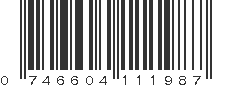 0 746604 111987